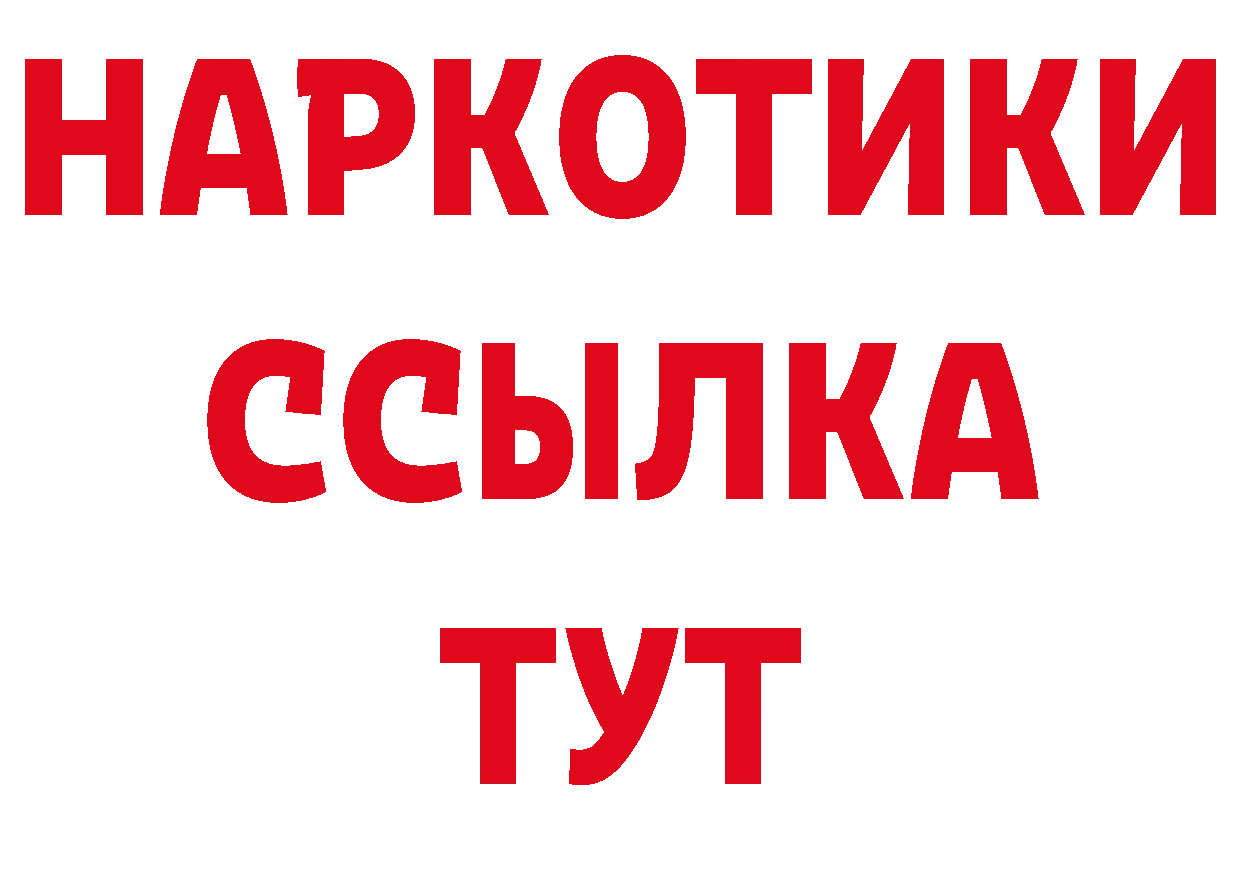 НАРКОТИКИ
ССЫЛКА
ТУТ